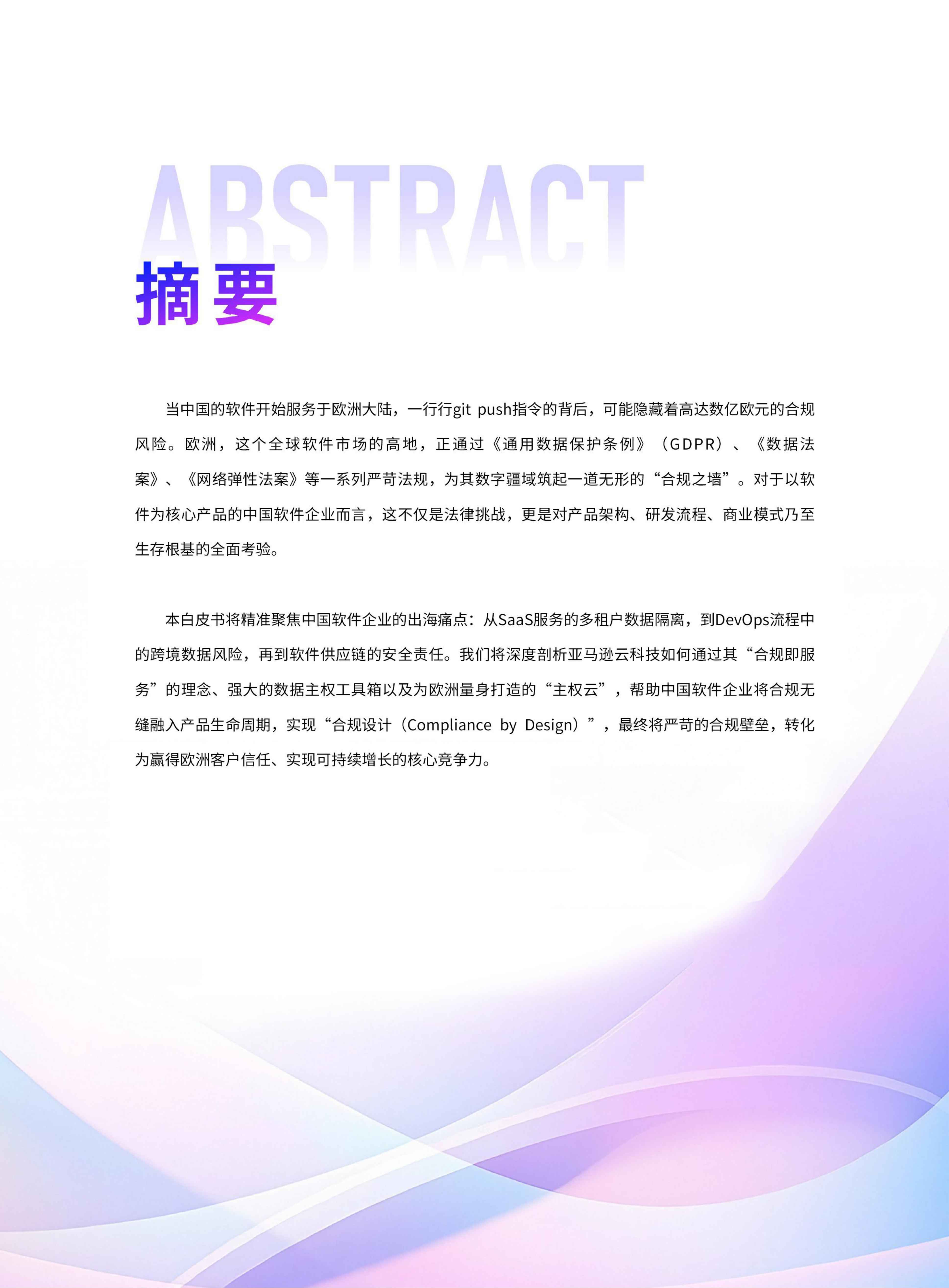 ABSTRACT
摘要

当中国的软件开始服务于欧洲大陆，一行行git push指令的背后，可能隐藏着高达数亿欧元的合规风险。欧洲，这个全球软件市场的高地，正通过《通用数据保护条例》（GDPR）、《数据法案》、《网络弹性法案》等一系列严苛法规，为其数字疆域筑起一道无形的“合规之墙”。对于以软件为核心产品的中国软件企业而言，这不仅是法律挑战，更是对产品架构、研发流程、商业模式乃至生存根基的全面考验。

本白皮书将精准聚焦中国软件企业的出海痛点：从SaaS服务的多租户数据隔离，到DevOps流程中的跨境数据风险，再到软件供应链的安全责任。我们将深度剖析亚马逊云科技如何通过其“合规即服务”的理念、强大的数据主权工具箱以及为欧洲量身打造的“主权云”，帮助中国软件企业将合规无缝融入产品生命周期，实现“合规设计（Compliance by Design）”，最终将严苛的合规壁垒，转化为赢得欧洲客户信任、实现可持续增长的核心竞争力。